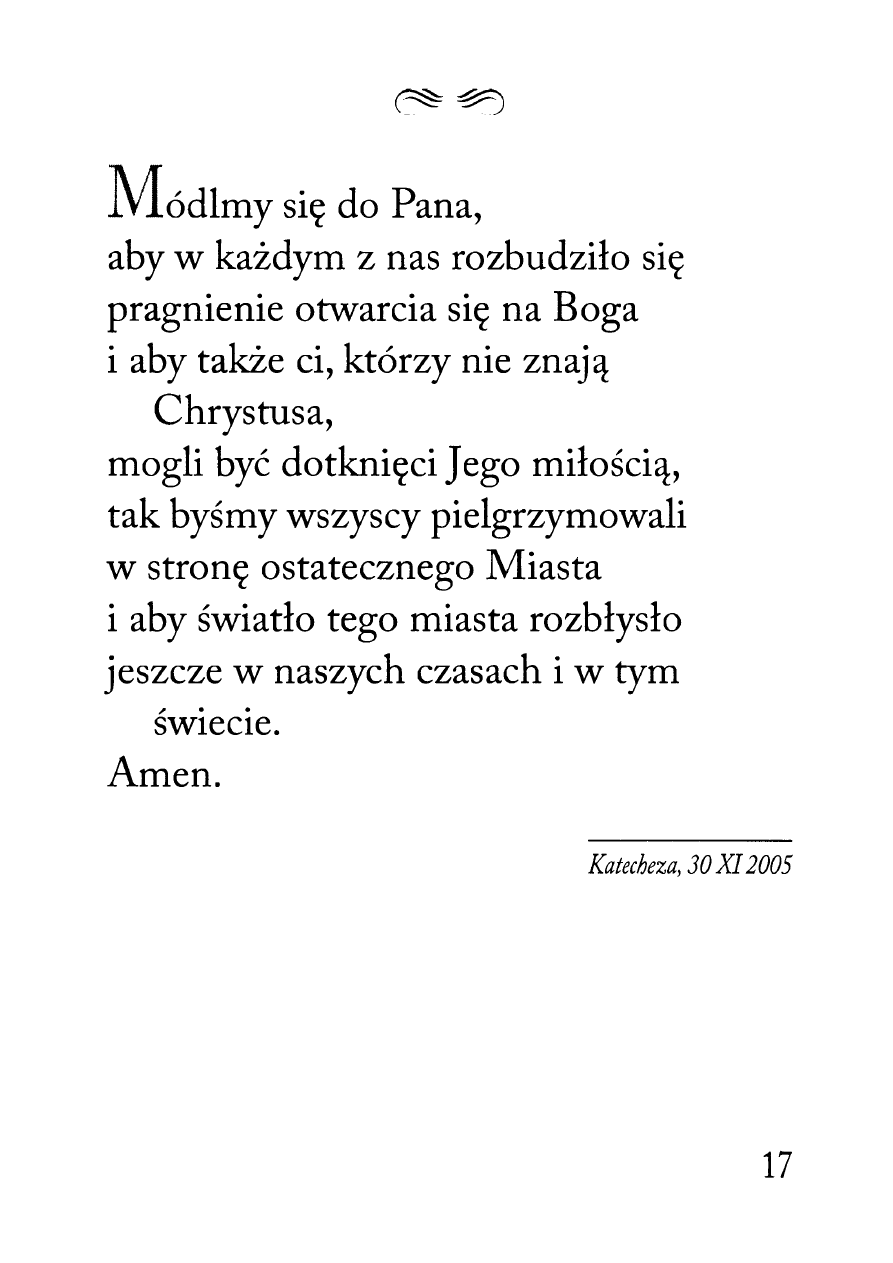 Módlmy się do Pana,
aby w każdym z nas rozbudziło się
pragnienie otwarcia się na Boga
i aby także ci, którzy nie znają Chrystusa,
mogli być dotknięci Jego miłością,
tak byśmy wszyscy pielgrzymowali
w stronę ostatecznego Miasta
i aby światło tego miasta rozbłysło
jeszcze w naszych czasach i w tym świecie.
Amen.

Katecheza, 30 XI 2005

17